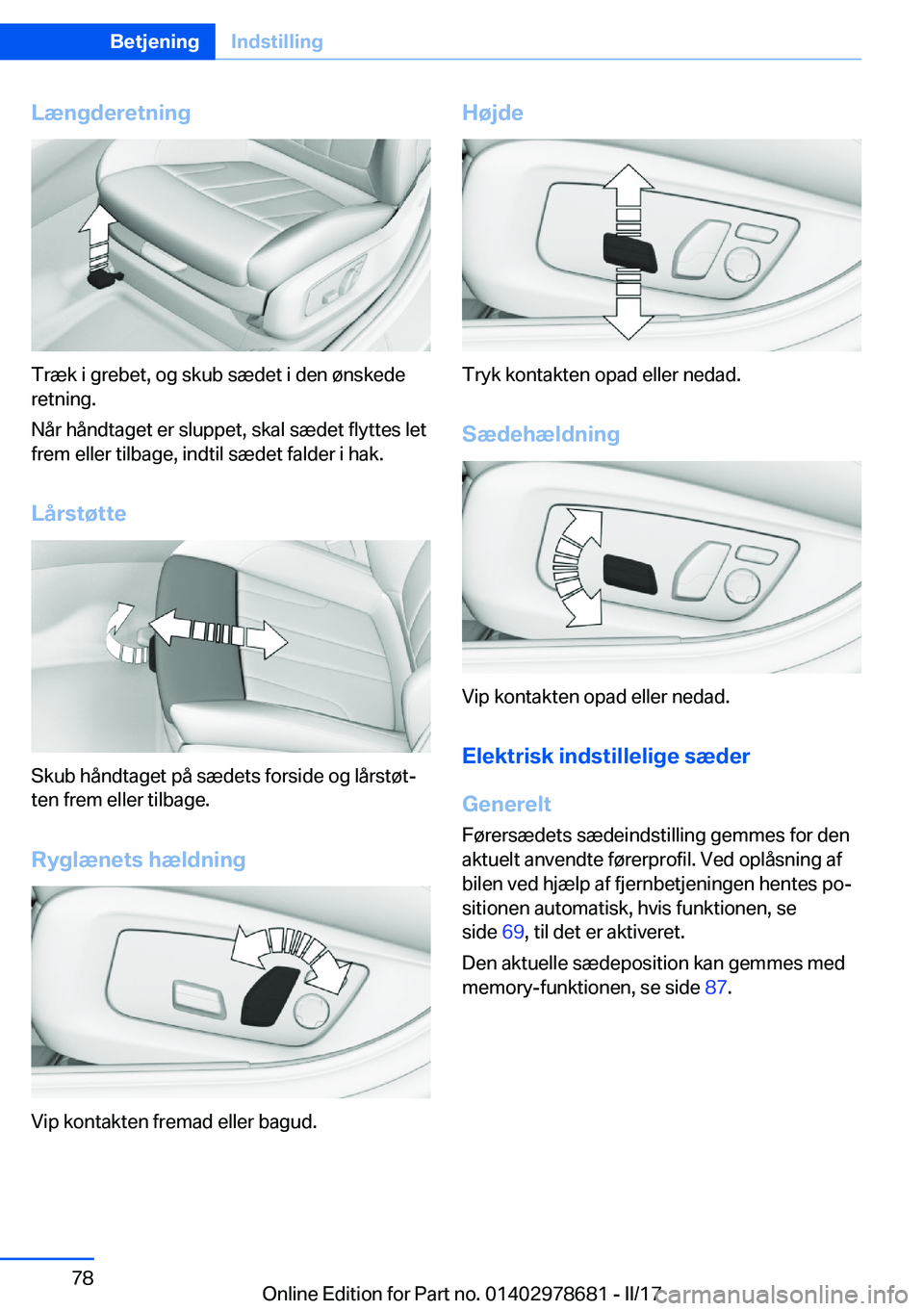 Betjening Indstilling

Længderetning

Træk i grebet, og skub sædet i den ønskede retning.

Når håndtaget er sluppet, skal sædet flyttes let frem eller tilbage, indtil sædet falder i hak.

Lårstøtte

Skub håndtaget på sædets forside og lårstøtten frem eller tilbage.

Ryglænets hældning

Vip kontakten fremad eller bagud.

Højde

Tryk kontakten opad eller nedad.

Sædehældning

Vip kontakten opad eller nedad.

Elektrisk indstillelige sæder

Generelt

Førersædets sædeindstilling gemmes for den aktuelt anvendte førerprofil. Ved oplåsning af bilen ved hjælp af fjernbetjeningen hentes positionen automatisk, hvis funktionen, se side 69, til det er aktiveret.

Den aktuelle sædeposition kan gemmes med memory-funktionen, se side 87.

78

Online Edition for Part no. 01402978681 - II/17

carmanualsonline.info